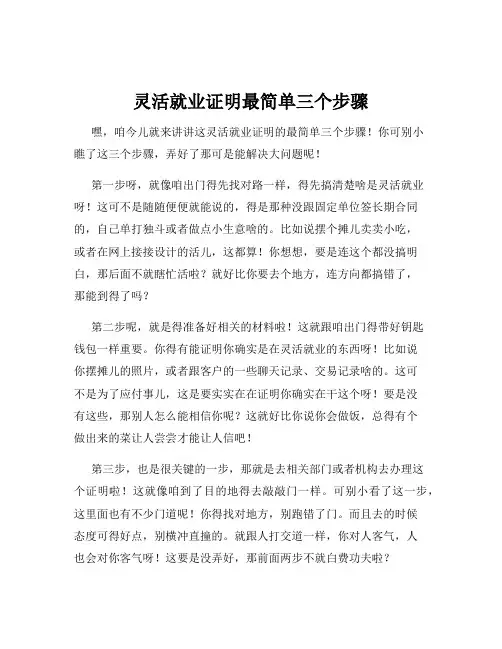 灵活就业证明最简单三个步骤

嘿，咱今儿就来讲讲这灵活就业证明的最简单三个步骤！你可别小瞧了这三个步骤，弄好了那可是能解决大问题呢！

第一步呀，就像咱出门得先找对路一样，得先搞清楚啥是灵活就业呀！这可不是随随便便就能说的，得是那种没跟固定单位签长期合同的，自己单打独斗或者做点小生意啥的。比如说摆个摊儿卖卖小吃，或者在网上接接设计的活儿，这都算！你想想，要是连这个都没搞明白，那后面不就瞎忙活啦？就好比你要去个地方，连方向都搞错了，那能到得了吗？

第二步呢，就是得准备好相关的材料啦！这就跟咱出门得带好钥匙钱包一样重要。你得有能证明你确实是在灵活就业的东西呀！比如说你摆摊儿的照片，或者跟客户的一些聊天记录、交易记录啥的。这可不是为了应付事儿，这是要实实在在证明你确实在干这个呀！要是没有这些，那别人怎么能相信你呢？这就好比你说你会做饭，总得有个做出来的菜让人尝尝才能让人信吧！

第三步，也是很关键的一步，那就是去相关部门或者机构去办理这个证明啦！这就像咱到了目的地得去敲敲门一样。可别小看了这一步，这里面也有不少门道呢！你得找对地方，别跑错了门。而且去的时候态度可得好点，别横冲直撞的。就跟人打交道一样，你对人客气，人也会对你客气呀！这要是没弄好，那前面两步不就白费功夫啦？